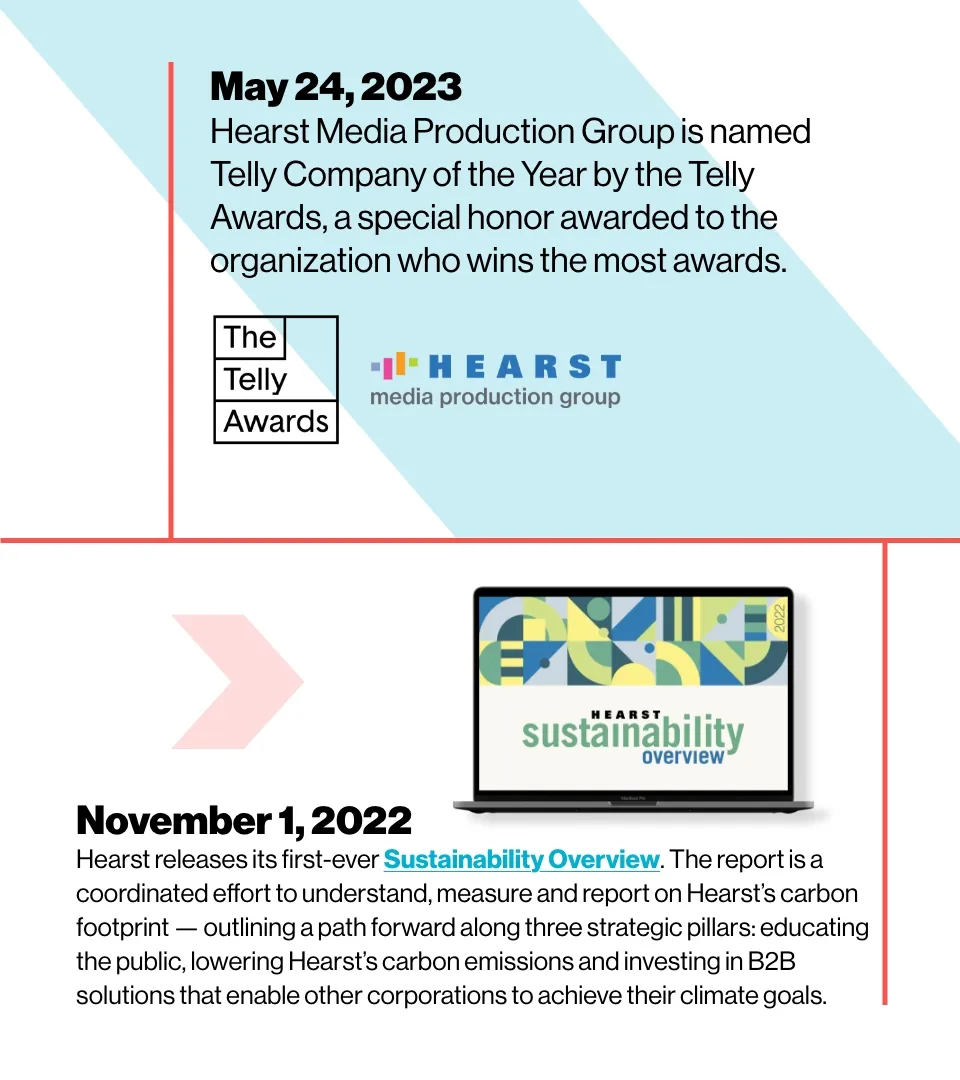 May 24, 2023
Hearst Media Production Group is named Telly Company of the Year by the Telly Awards, a special honor awarded to the organization who wins the most awards.

The Telly Awards

HEARST
media production group

2022
HEARST
sustainability
overview

MacBook Pro

November 1, 2022
Hearst releases its first-ever Sustainability Overview. The report is a coordinated effort to understand, measure and report on Hearst's carbon footprint — outlining a path forward along three strategic pillars: educating the public, lowering Hearst's carbon emissions and investing in B2B solutions that enable other corporations to achieve their climate goals.